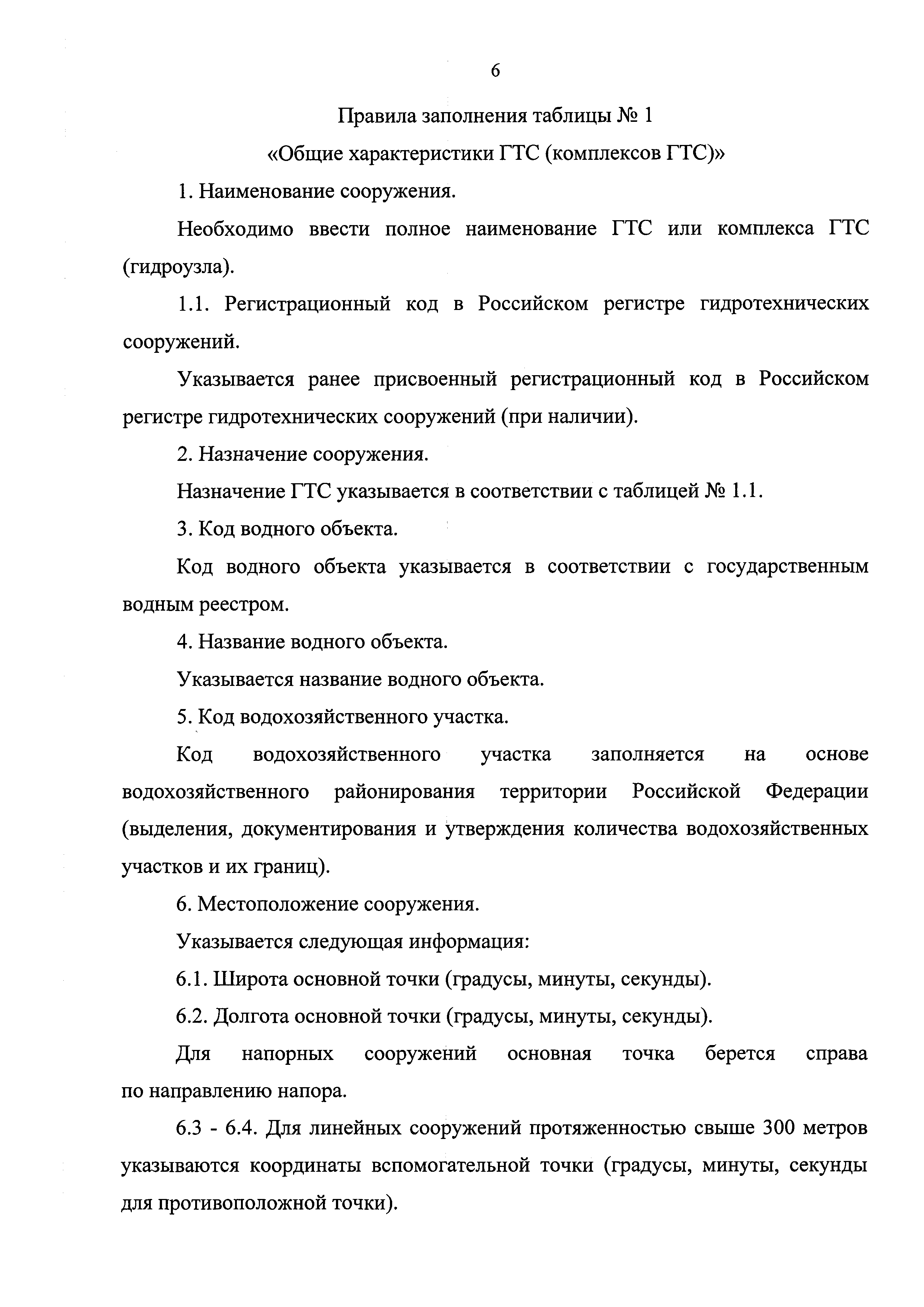 6

Правила заполнения таблицы № 1

«Общие характеристики ГТС (комплексов ГТС)»

1. Наименование сооружения.

Необходимо ввести полное наименование ГТС или комплекса ГТС (гидроузла).

1.1. Регистрационный код в Российском регистре гидротехнических сооружений.

Указывается ранее присвоенный регистрационный код в Российском регистре гидротехнических сооружений (при наличии).

2. Назначение сооружения.

Назначение ГТС указывается в соответствии с таблицей № 1.1.

3. Код водного объекта.

Код водного объекта указывается в соответствии с государственным водным реестром.

4. Название водного объекта.

Указывается название водного объекта.

5. Код водохозяйственного участка.

Код водохозяйственного участка заполняется на основе водохозяйственного районирования территории Российской Федерации (выделения, документирования и утверждения количества водохозяйственных участков и их границ).

6. Местоположение сооружения.

Указывается следующая информация:

6.1. Широта основной точки (градусы, минуты, секунды).

6.2. Долгота основной точки (градусы, минуты, секунды).

Для напорных сооружений основная точка берется справа по направлению напора.

6.3 - 6.4. Для линейных сооружений протяженностью свыше 300 метров указываются координаты вспомогательной точки (градусы, минуты, секунды для противоположной точки).